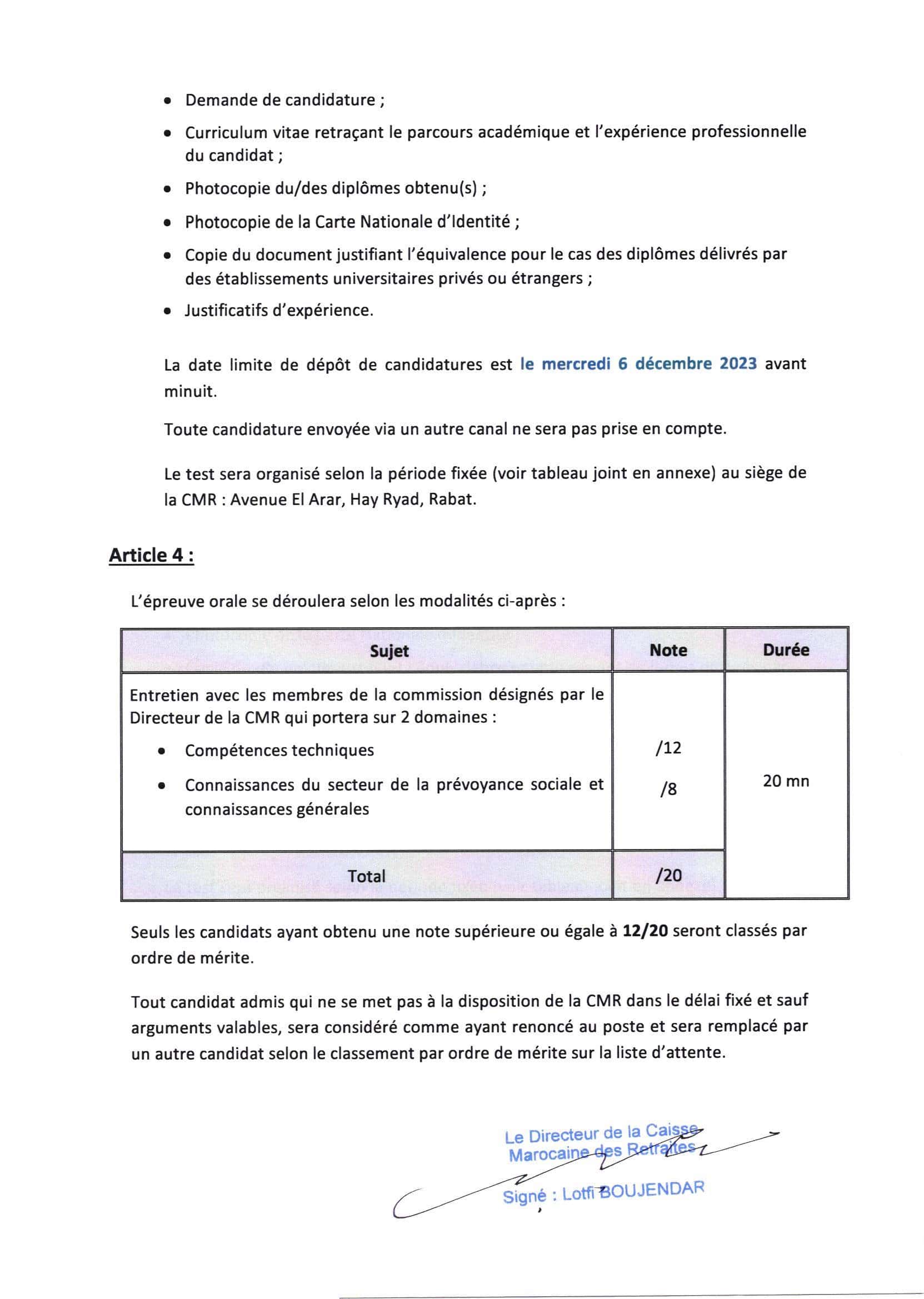 • Demande de candidature ;
• Curriculum vitae retraçant le parcours académique et l'expérience professionnelle du candidat ;
• Photocopie du/des diplômes obtenu(s) ;
• Photocopie de la Carte Nationale d'Identité ;
• Copie du document justifiant l'équivalence pour le cas des diplômes délivrés par des établissements universitaires privés ou étrangers ;
• Justificatifs d'expérience.

La date limite de dépôt de candidatures est le mercredi 6 décembre 2023 avant minuit.

Toute candidature envoyée via un autre canal ne sera pas prise en compte.

Le test sera organisé selon la période fixée (voir tableau joint en annexe) au siège de la CMR : Avenue El Arar, Hay Ryad, Rabat.

Article 4 :

L'épreuve orale se déroulera selon les modalités ci-après :

| Sujet | Note | Durée |
|---|---|---|
| Entretien avec les membres de la commission désignés par le Directeur de la CMR qui portera sur 2 domaines : • Compétences techniques • Connaissances du secteur de la prévoyance sociale et connaissances générales | /12 /8 | 20 mn |
| Total | /20 | |

Seuls les candidats ayant obtenu une note supérieure ou égale à 12/20 seront classés par ordre de mérite.

Tout candidat admis qui ne se met pas à la disposition de la CMR dans le délai fixé et sauf arguments valables, sera considéré comme ayant renoncé au poste et sera remplacé par un autre candidat selon le classement par ordre de mérite sur la liste d'attente.

Le Directeur de la Caisse Marocaine des Retraites
Signé : Lotfi BOUJENDAR